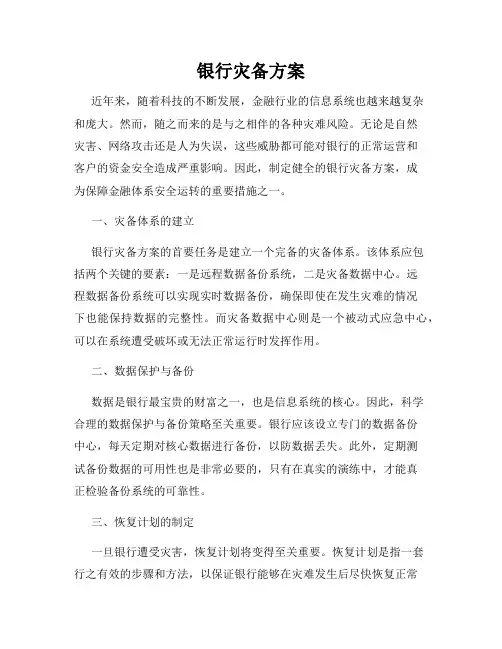 银行灾备方案

近年来，随着科技的不断发展，金融行业的信息系统也越来越复杂和庞大。然而，随之而来的是与之相伴的各种灾难风险。无论是自然灾害、网络攻击还是人为失误，这些威胁都可能对银行的正常运营和客户的资金安全造成严重影响。因此，制定健全的银行灾备方案，成为保障金融体系安全运转的重要措施之一。

一、灾备体系的建立

银行灾备方案的首要任务是建立一个完备的灾备体系。该体系应包括两个关键的要素：一是远程数据备份系统，二是灾备数据中心。远程数据备份系统可以实现实时数据备份，确保即使在发生灾难的情况下也能保持数据的完整性。而灾备数据中心则是一个被动式应急中心，可以在系统遭受破坏或无法正常运行时发挥作用。

二、数据保护与备份

数据是银行最宝贵的财富之一，也是信息系统的核心。因此，科学合理的数据保护与备份策略至关重要。银行应该设立专门的数据备份中心，每天定期对核心数据进行备份，以防数据丢失。此外，定期测试备份数据的可用性也是非常必要的，只有在真实的演练中，才能真正检验备份系统的可靠性。

三、恢复计划的制定

一旦银行遭受灾害，恢复计划将变得至关重要。恢复计划是指一套行之有效的步骤和方法，以保证银行能够在灾难发生后尽快恢复正常